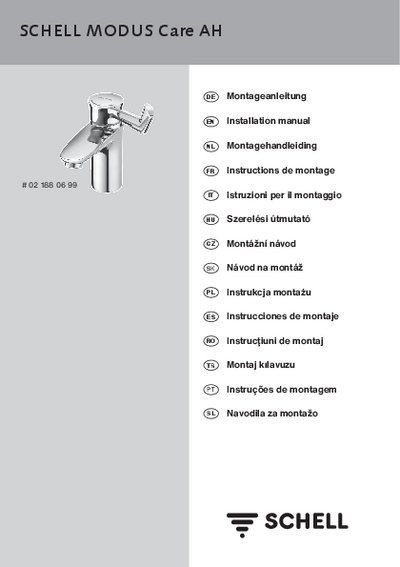 SCHELL MODUS Care AH

# 02 188 06 99

DE Montageanleitung

EN Installation manual

NL Montagehandleiding

FR Instructions de montage

IT Istruzioni per il montaggio

HU Szerelési útmutató

CZ Montážní návod

SK Návod na montáž

PL Instrukcja montażu

ES Instrucciones de montaje

RO Instrucţiuni de montaj

TR Montaj kılavuzu

PT Instruções de montagem

SL Navodila za montažo

SCHELL